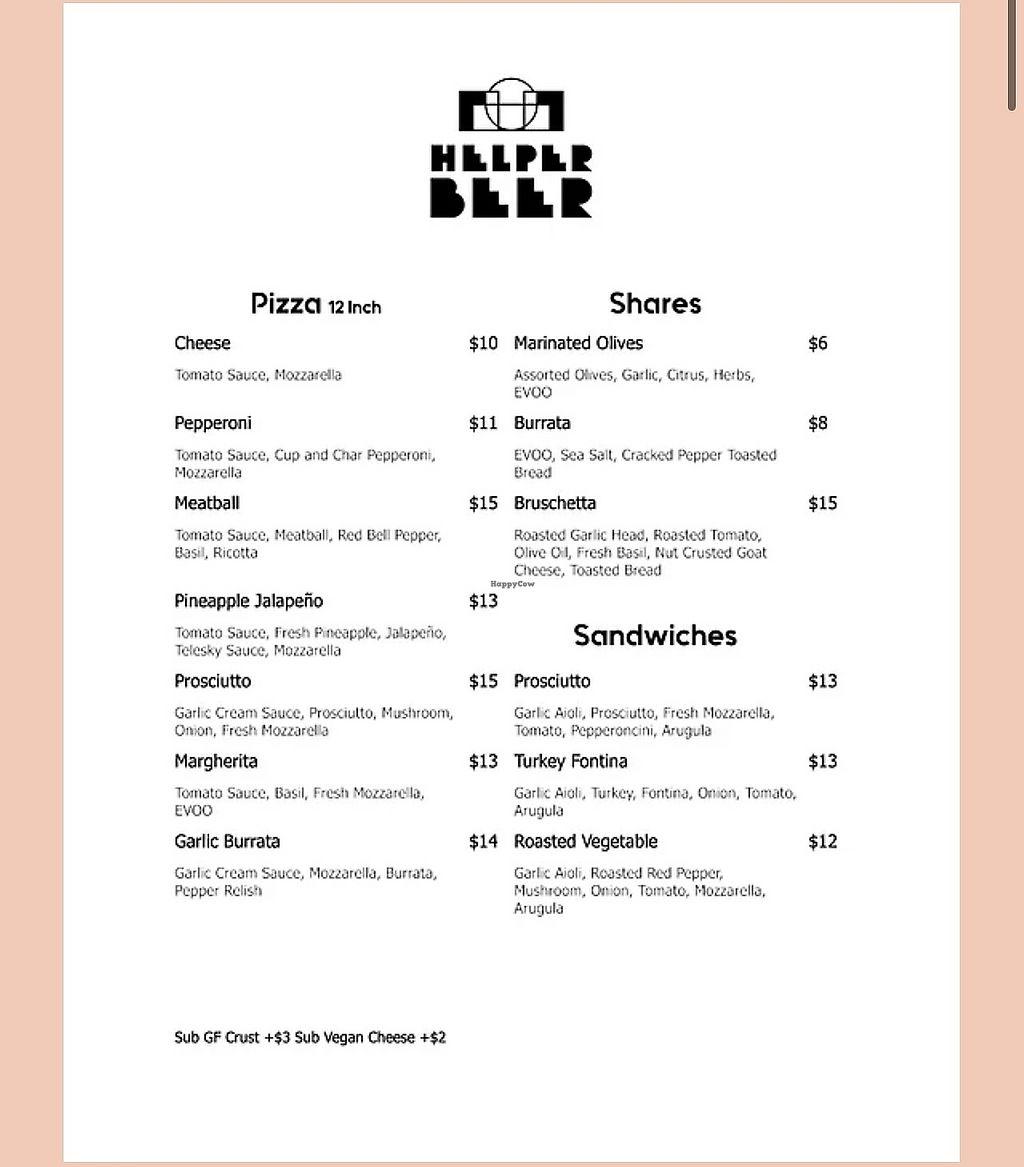 HELPER BEER

Pizza 12 Inch

Cheese $10
Tomato Sauce, Mozzarella

Pepperoni $11
Tomato Sauce, Cup and Char Pepperoni, Mozzarella

Meatball $15
Tomato Sauce, Meatball, Red Bell Pepper, Basil, Ricotta

Pineapple Jalapeño $13
Tomato Sauce, Fresh Pineapple, Jalapeño, Telesky Sauce, Mozzarella

Prosciutto $15
Garlic Cream Sauce, Prosciutto, Mushroom, Onion, Fresh Mozzarella

Margherita $13
Tomato Sauce, Basil, Fresh Mozzarella, EVOO

Garlic Burrata $14
Garlic Cream Sauce, Mozzarella, Burrata, Pepper Relish

Shares

Marinated Olives $6
Assorted Olives, Garlic, Citrus, Herbs, EVOO

Burrata $8
EVOO, Sea Salt, Cracked Pepper Toasted Bread

Bruschetta $15
Roasted Garlic Head, Roasted Tomato, Olive Oil, Fresh Basil, Nut Crusted Goat Cheese, Toasted Bread

HappyCow

Sandwiches

Prosciutto $13
Garlic Aioli, Prosciutto, Fresh Mozzarella, Tomato, Pepperoncini, Arugula

Turkey Fontina $13
Garlic Aioli, Turkey, Fontina, Onion, Tomato, Arugula

Roasted Vegetable $12
Garlic Aioli, Roasted Red Pepper, Mushroom, Onion, Tomato, Mozzarella, Arugula

Sub GF Crust +$3 Sub Vegan Cheese +$2